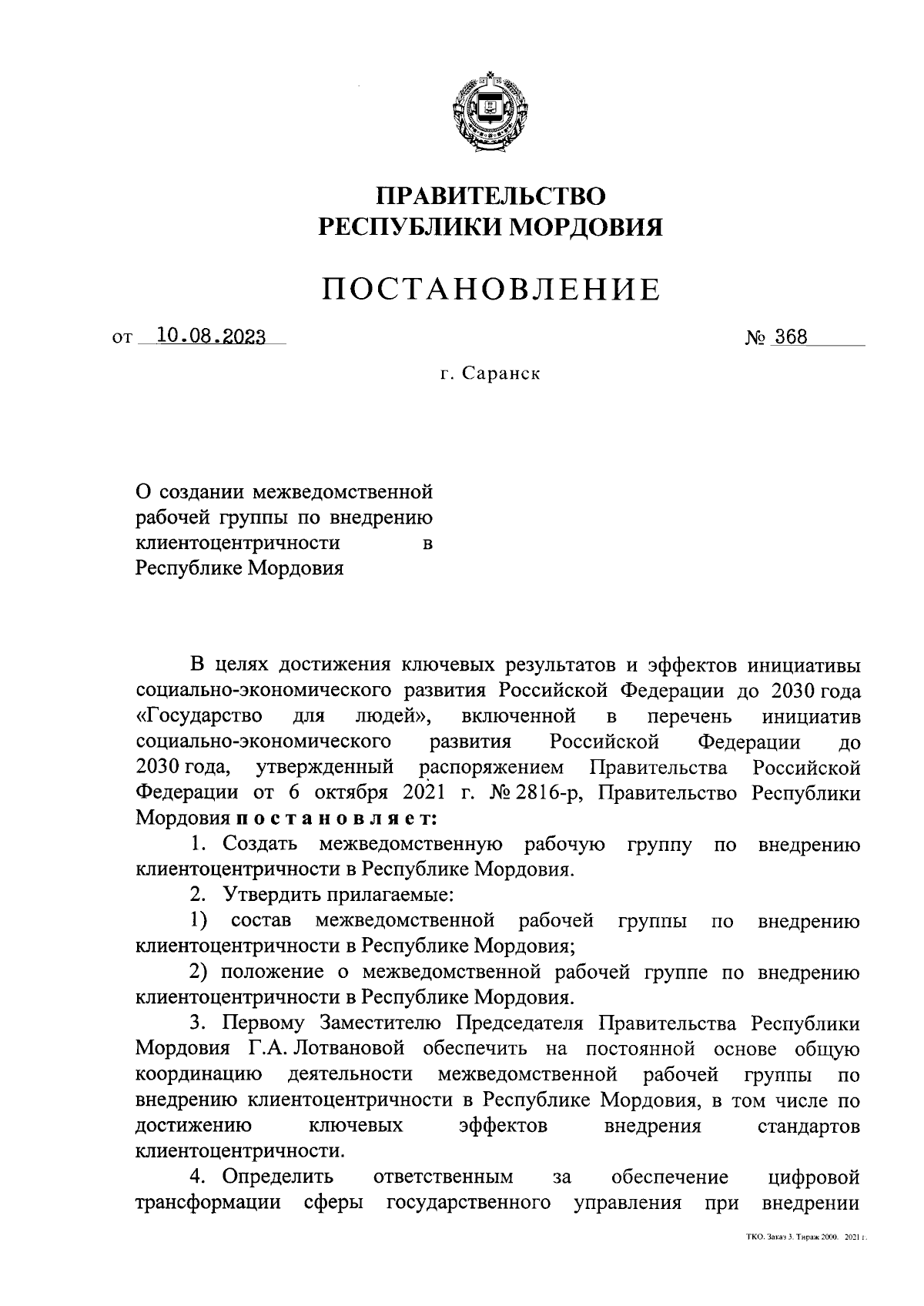 ПРАВИТЕЛЬСТВО
РЕСПУБЛИКИ МОРДОВИЯ

ПОСТАНОВЛЕНИЕ

от 10.08.2023 № 368

г. Саранск

О создании межведомственной рабочей группы по внедрению клиентоцентричности в Республике Мордовия

В целях достижения ключевых результатов и эффектов инициативы социально-экономического развития Российской Федерации до 2030 года «Государство для людей», включенной в перечень инициатив социально-экономического развития Российской Федерации до 2030 года, утвержденный распоряжением Правительства Российской Федерации от 6 октября 2021 г. № 2816-р, Правительство Республики Мордовия постановляет:

1. Создать межведомственную рабочую группу по внедрению клиентоцентричности в Республике Мордовия.

2. Утвердить прилагаемые:

1) состав межведомственной рабочей группы по внедрению клиентоцентричности в Республике Мордовия;

2) положение о межведомственной рабочей группе по внедрению клиентоцентричности в Республике Мордовия.

3. Первому Заместителю Председателя Правительства Республики Мордовия Г.А. Лотвановой обеспечить на постоянной основе общую координацию деятельности межведомственной рабочей группы по внедрению клиентоцентричности в Республике Мордовия, в том числе по достижению ключевых эффектов внедрения стандартов клиентоцентричности.

4. Определить ответственным за обеспечение цифровой трансформации сферы государственного управления при внедрении

ТКО. Заказ 3. Тираж 2000. 2021 г.